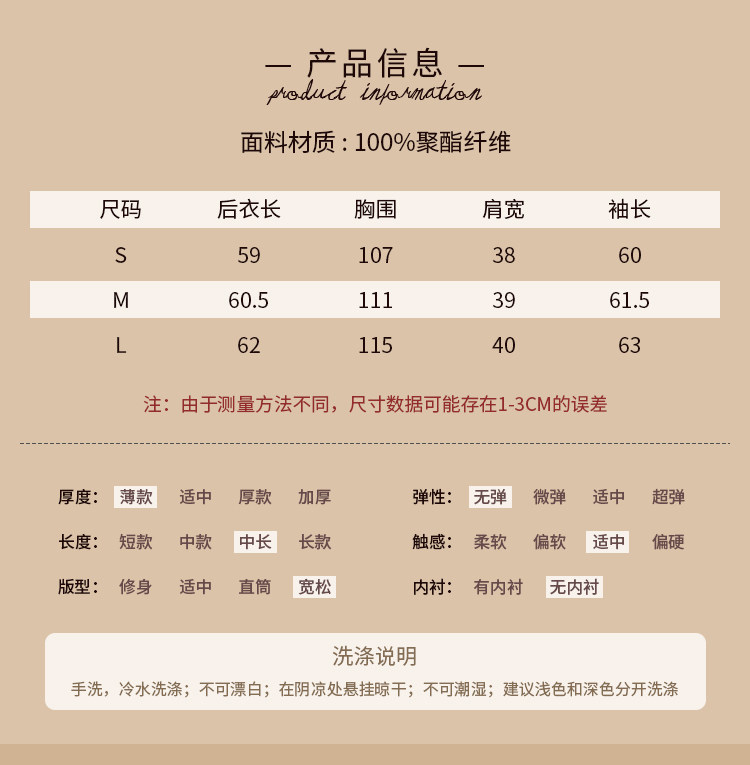 — 产品信息 —
product information

面料材质：100%聚酯纤维

| 尺码 | 后衣长 | 胸围 | 肩宽 | 袖长 |
|---|---|---|---|---|
| S | 59 | 107 | 38 | 60 |
| M | 60.5 | 111 | 39 | 61.5 |
| L | 62 | 115 | 40 | 63 |

注：由于测量方法不同，尺寸数据可能存在1-3CM的误差

厚度： 薄款 适中 厚款 加厚

长度： 短款 中款 中长 长款

版型： 修身 适中 直筒 宽松

弹性： 无弹 微弹 适中 超弹

触感： 柔软 偏软 适中 偏硬

内衬： 有内衬 无内衬

洗涤说明
手洗，冷水洗涤；不可漂白；在阴凉处悬挂晾干；不可潮湿；建议浅色和深色分开洗涤